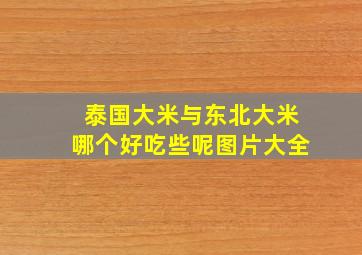 泰国大米与东北大米
哪个好吃些呢图片大全